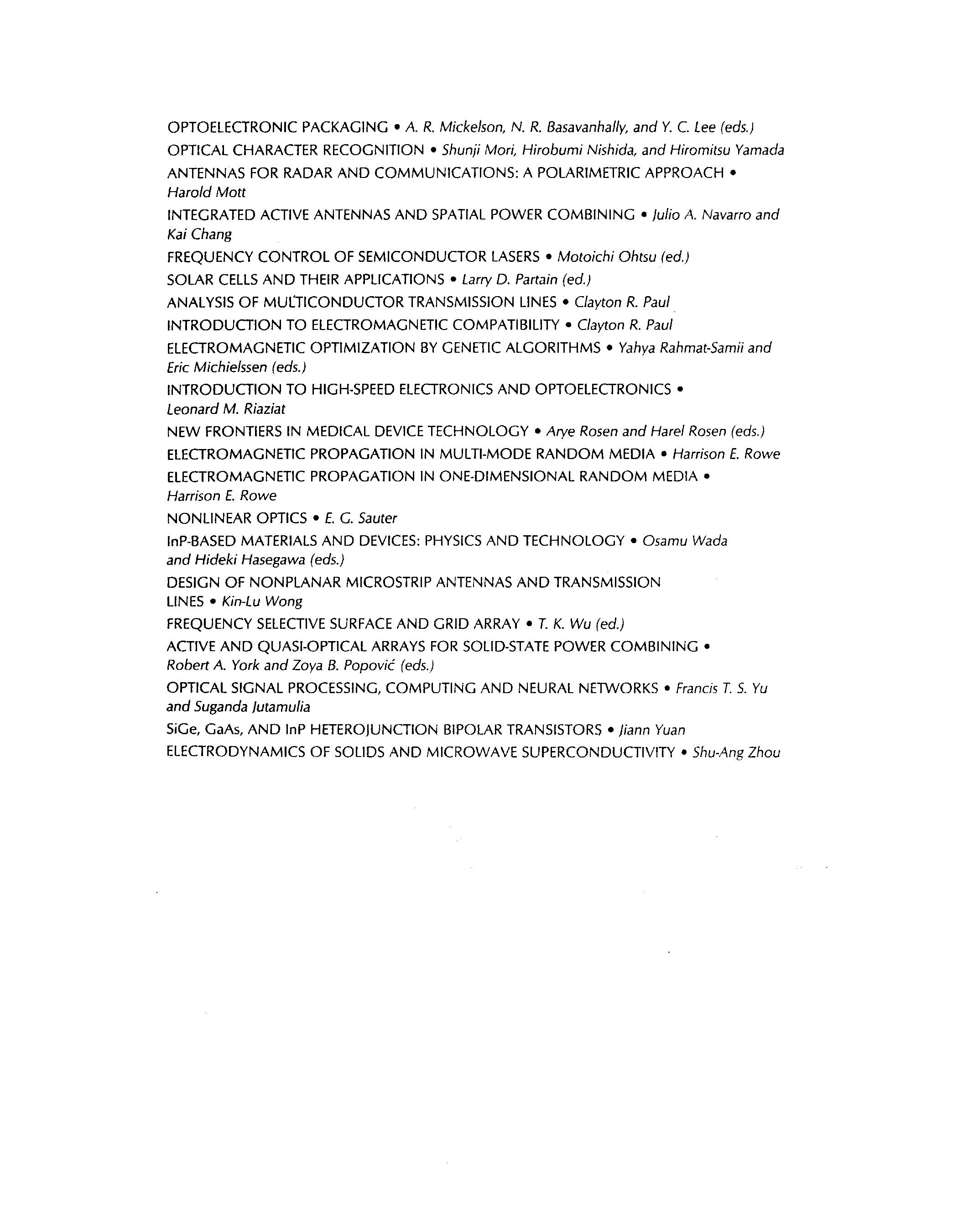 OPTOELECTRONIC PACKAGING • A. R. Mickelson, N. R. Basavanhally, and Y. C. Lee (eds.)

OPTICAL CHARACTER RECOGNITION • Shunji Mori, Hirobumi Nishida, and Hiromitsu Yamada

ANTENNAS FOR RADAR AND COMMUNICATIONS: A POLARIMETRIC APPROACH • Harold Mott

INTEGRATED ACTIVE ANTENNAS AND SPATIAL POWER COMBINING • Julio A. Navarro and Kai Chang

FREQUENCY CONTROL OF SEMICONDUCTOR LASERS • Motoichi Ohtsu (ed.)

SOLAR CELLS AND THEIR APPLICATIONS • Larry D. Partain (ed.)

ANALYSIS OF MULTICONDUCTOR TRANSMISSION LINES • Clayton R. Paul

INTRODUCTION TO ELECTROMAGNETIC COMPATIBILITY • Clayton R. Paul

ELECTROMAGNETIC OPTIMIZATION BY GENETIC ALGORITHMS • Yahya Rahmat-Samii and Eric Michielssen (eds.)

INTRODUCTION TO HIGH-SPEED ELECTRONICS AND OPTOELECTRONICS • Leonard M. Riaziat

NEW FRONTIERS IN MEDICAL DEVICE TECHNOLOGY • Arye Rosen and Harel Rosen (eds.)

ELECTROMAGNETIC PROPAGATION IN MULTI-MODE RANDOM MEDIA • Harrison E. Rowe

ELECTROMAGNETIC PROPAGATION IN ONE-DIMENSIONAL RANDOM MEDIA • Harrison E. Rowe

NONLINEAR OPTICS • E. G. Sauter

InP-BASED MATERIALS AND DEVICES: PHYSICS AND TECHNOLOGY • Osamu Wada and Hideki Hasegawa (eds.)

DESIGN OF NONPLANAR MICROSTRIP ANTENNAS AND TRANSMISSION LINES • Kin-Lu Wong

FREQUENCY SELECTIVE SURFACE AND GRID ARRAY • T. K. Wu (ed.)

ACTIVE AND QUASI-OPTICAL ARRAYS FOR SOLID-STATE POWER COMBINING • Robert A. York and Zoya B. Popović (eds.)

OPTICAL SIGNAL PROCESSING, COMPUTING AND NEURAL NETWORKS • Francis T. S. Yu and Suganda Jutamulia

SiGe, GaAs, AND InP HETEROJUNCTION BIPOLAR TRANSISTORS • Jiann Yuan

ELECTRODYNAMICS OF SOLIDS AND MICROWAVE SUPERCONDUCTIVITY • Shu-Ang Zhou